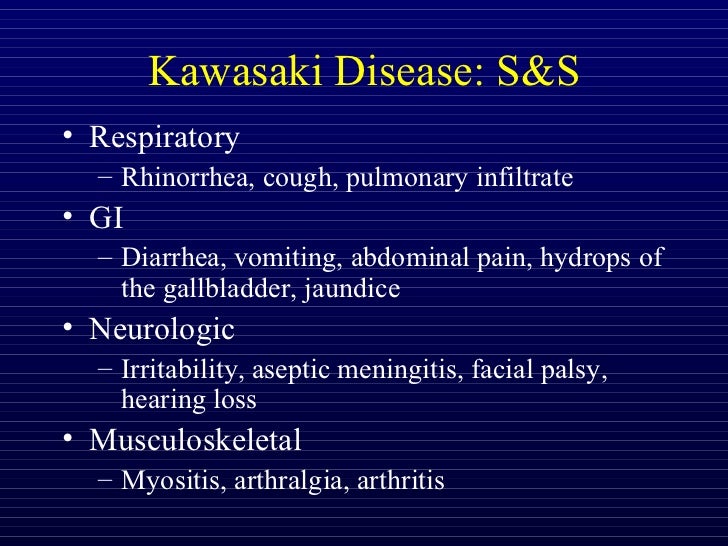 Kawasaki Disease: S&S

• Respiratory
– Rhinorrhea, cough, pulmonary infiltrate
• GI
– Diarrhea, vomiting, abdominal pain, hydrops of the gallbladder, jaundice
• Neurologic
– Irritability, aseptic meningitis, facial palsy, hearing loss
• Musculoskeletal
– Myositis, arthralgia, arthritis